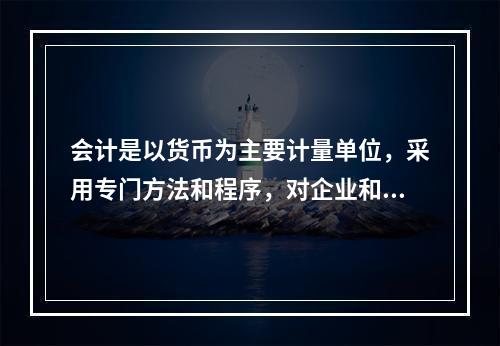 会计是以货币为主要计量单位，采用专门方法和程序，对企业和...